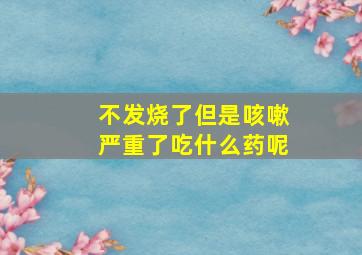 不发烧了但是咳嗽严重了吃什么药呢